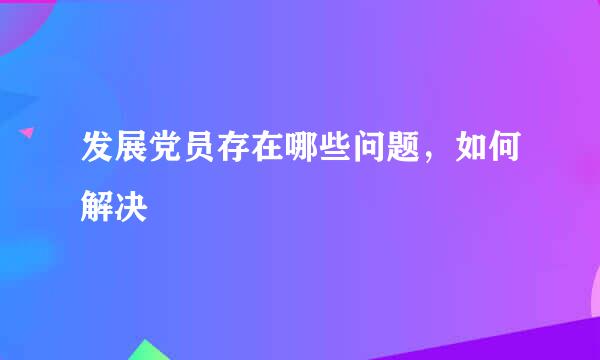 发展党员存在哪些问题，如何解决